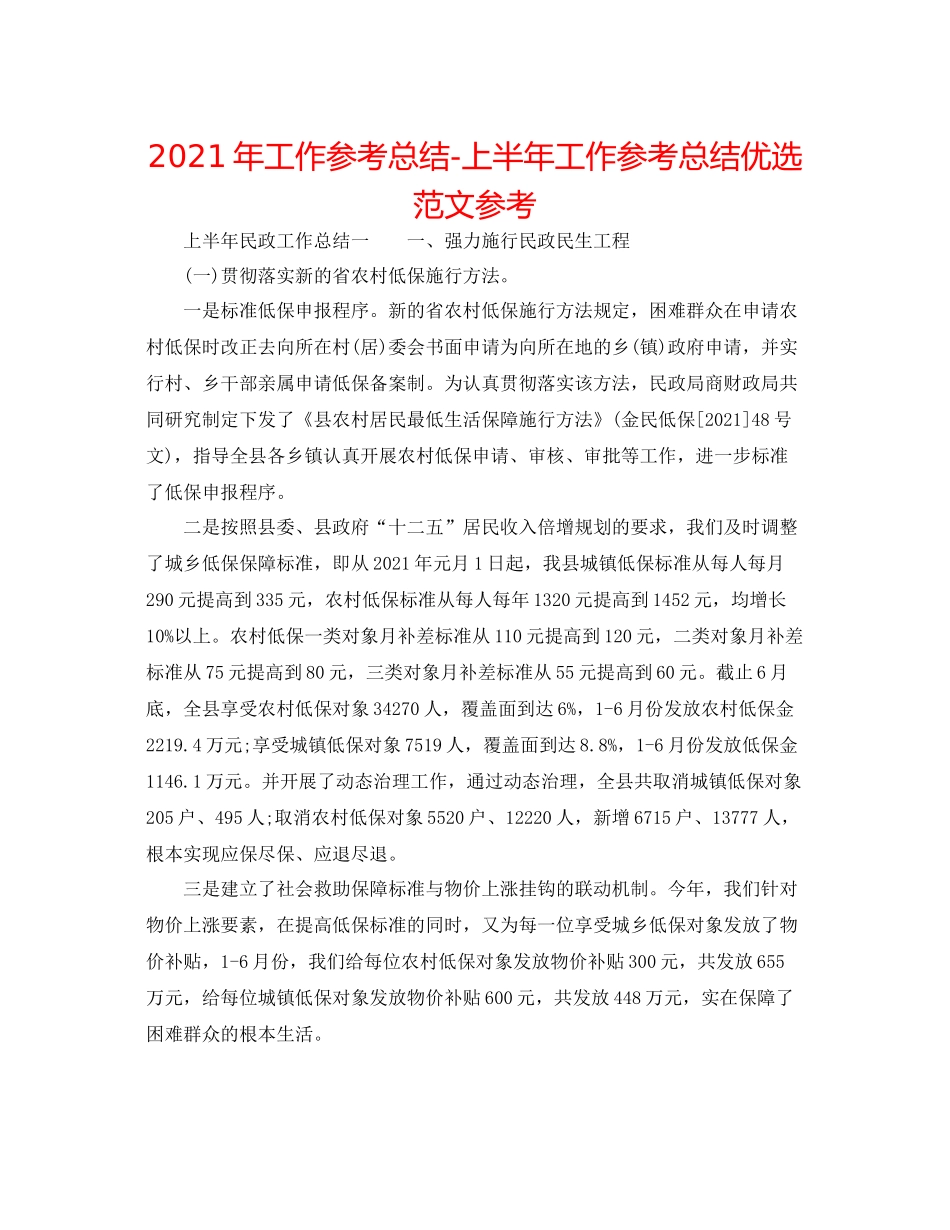 2021年工作参考总结-上半年工作参考总结优选范文参考

上半年民政工作总结一　　一、强力施行民政民生工程

(一)贯彻落实新的省农村低保施行方法。

一是标准低保申报程序。新的省农村低保施行方法规定，困难群众在申请农村低保时改正去向所在村(居)委会书面申请为向所在地的乡(镇)政府申请，并实行村、乡干部亲属申请低保备案制。为认真贯彻落实该方法，民政局商财政局共同研究制定下发了《县农村居民最低生活保障施行方法》(金民低保[2021]48号文)，指导全县各乡镇认真开展农村低保申请、审核、审批等工作，进一步标准了低保申报程序。

二是按照县委、县政府“十二五”居民收入倍增规划的要求，我们及时调整了城乡低保保障标准，即从2021年元月1日起，我县城镇低保标准从每人每月290元提高到335元，农村低保标准从每人每年1320元提高到1452元，均增长10%以上。农村低保一类对象月补差标准从110元提高到120元，二类对象月补差标准从75元提高到80元，三类对象月补差标准从55元提高到60元。截止6月底，全县享受农村低保对象34270人，覆盖面到达6%，1-6月份发放农村低保金2219.4万元;享受城镇低保对象7519人，覆盖面到达8.8%，1-6月份发放低保金1146.1万元。并开展了动态治理工作，通过动态治理，全县共取消城镇低保对象205户、495人;取消农村低保对象5520户、12220人，新增6715户、13777人，根本实现应保尽保、应退尽退。

三是建立了社会救助保障标准与物价上涨挂钩的联动机制。今年，我们针对物价上涨要素，在提高低保标准的同时，又为每一位享受城乡低保对象发放了物价补贴，1-6月份，我们给每位农村低保对象发放物价补贴300元，共发放655万元，给每位城镇低保对象发放物价补贴600元，共发放448万元，实在保障了困难群众的根本生活。